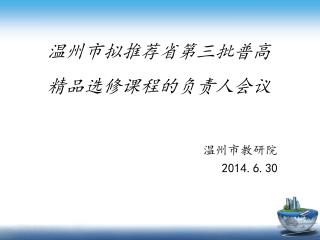 温州市拟推荐省第三批普高精品选修课程的负责人会议

温州市教研院
2014. 6. 30